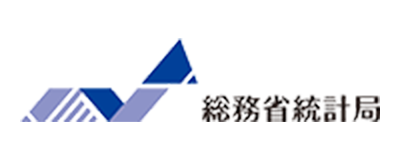 総務省統計局